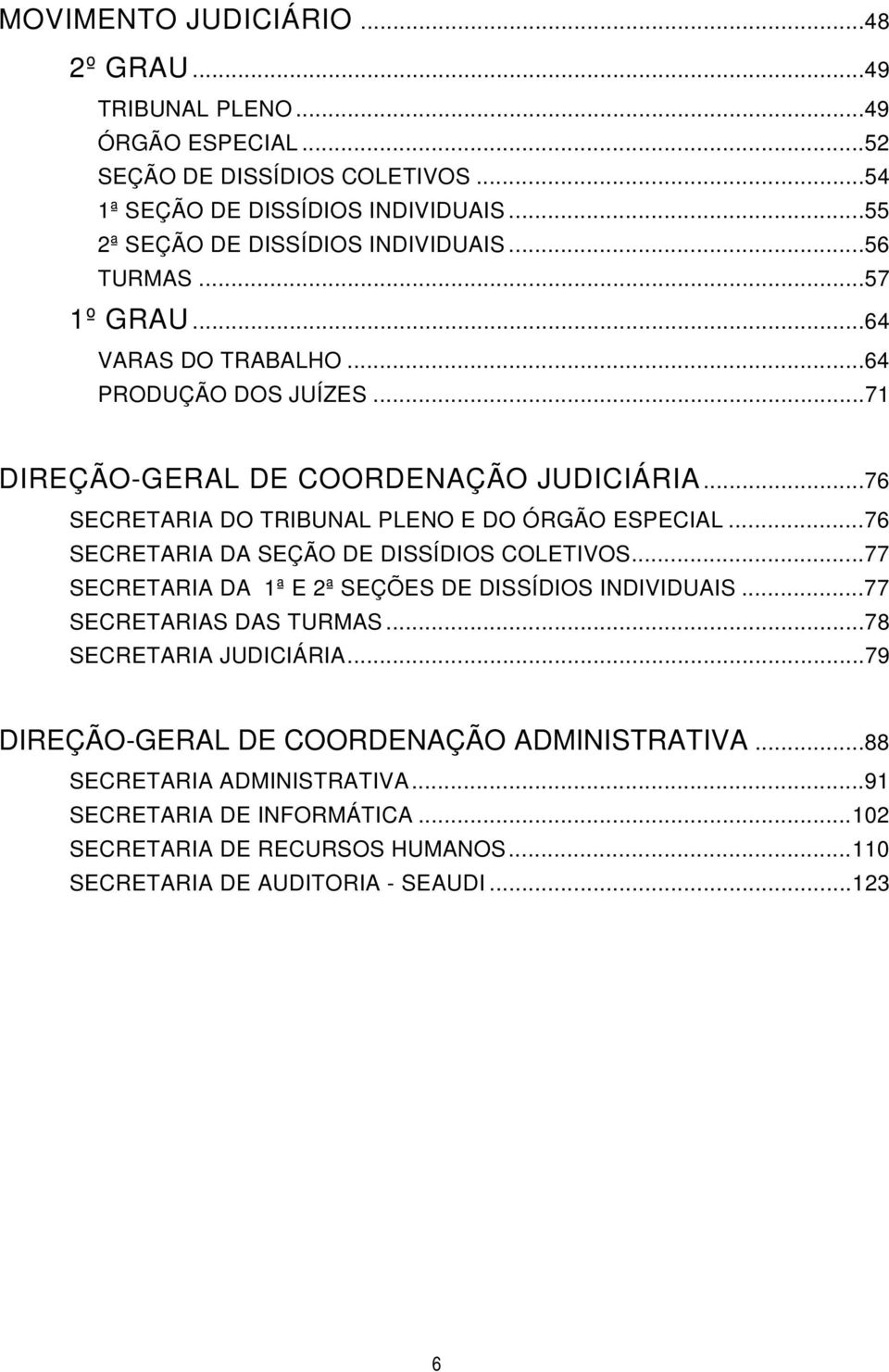 MOVIMENTO JUDICIÁRIO ...48

2º GRAU ...49

TRIBUNAL PLENO ...49

ÓRGÃO ESPECIAL ...52

SEÇÃO DE DISSÍDIOS COLETIVOS ...54

1ª SEÇÃO DE DISSÍDIOS INDIVIDUAIS ...55

2ª SEÇÃO DE DISSÍDIOS INDIVIDUAIS ...56

TURMAS ...57

1º GRAU ...64

VARAS DO TRABALHO ...64

PRODUÇÃO DOS JUÍZES ...71

DIREÇÃO-GERAL DE COORDENAÇÃO JUDICIÁRIA ...76

SECRETARIA DO TRIBUNAL PLENO E DO ÓRGÃO ESPECIAL ...76

SECRETARIA DA SEÇÃO DE DISSÍDIOS COLETIVOS ...77

SECRETARIA DA 1ª E 2ª SEÇÕES DE DISSÍDIOS INDIVIDUAIS ...77

SECRETARIAS DAS TURMAS ...78

SECRETARIA JUDICIÁRIA ...79

DIREÇÃO-GERAL DE COORDENAÇÃO ADMINISTRATIVA ...88

SECRETARIA ADMINISTRATIVA ...91

SECRETARIA DE INFORMÁTICA ...102

SECRETARIA DE RECURSOS HUMANOS ...110

SECRETARIA DE AUDITORIA - SEAUDI ...123

6